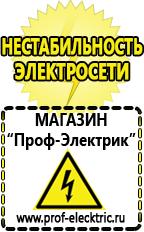 НЕСТАБИЛЬНОСТЬ ЭЛЕКТРОСЕТИ

МАГАЗИН
“Проф-Электрик”

www.prof-electric.ru